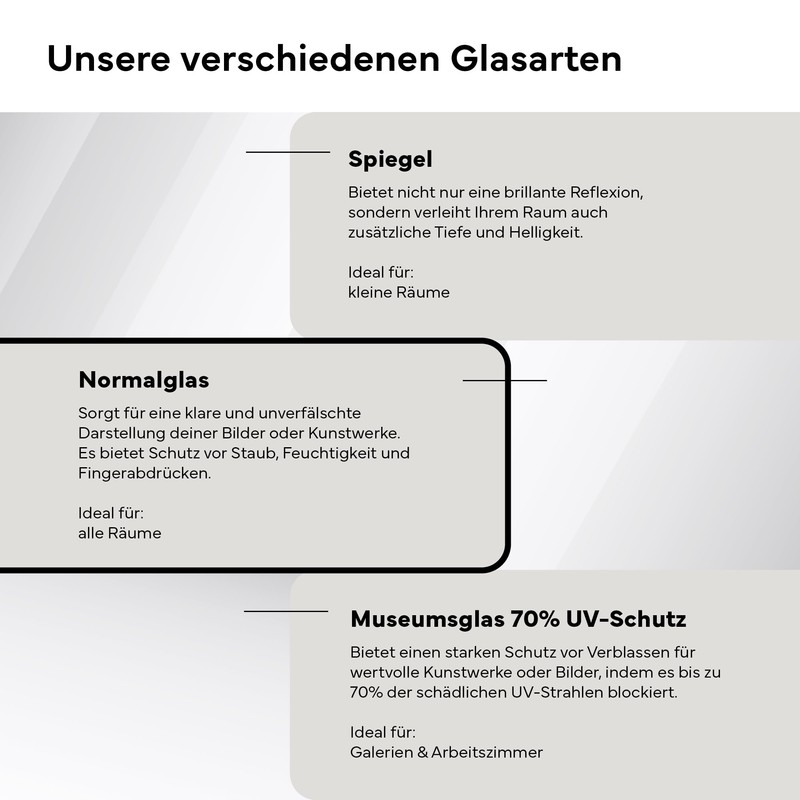 Unsere verschiedenen Glasarten

Spiegel

Bietet nicht nur eine brillante Reflexion, sondern verleiht Ihrem Raum auch zusätzliche Tiefe und Helligkeit.

Ideal für:
kleine Räume

Normalglas

Sorgt für eine klare und unverfälschte Darstellung deiner Bilder oder Kunstwerke. Es bietet Schutz vor Staub, Feuchtigkeit und Fingerabdrücken.

Ideal für:
alle Räume

Museumsglas 70% UV-Schutz

Bietet einen starken Schutz vor Verblassen für wertvolle Kunstwerke oder Bilder, indem es bis zu 70% der schädlichen UV-Strahlen blockiert.

Ideal für:
Galerien & Arbeitszimmer